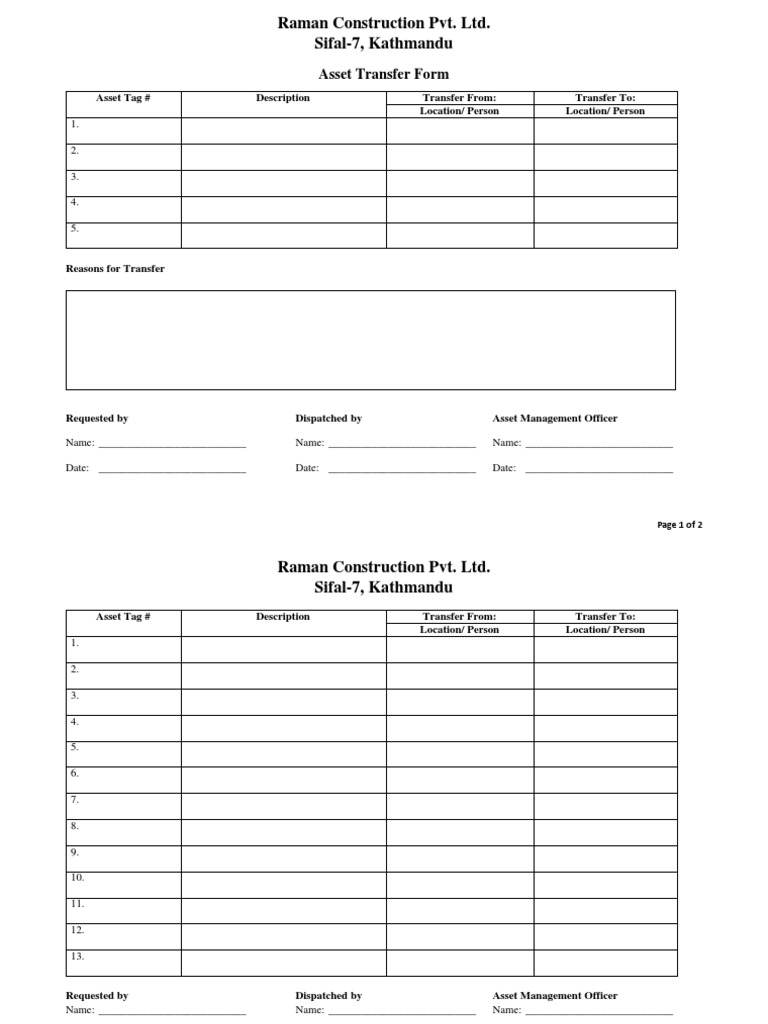 Raman Construction Pvt. Ltd.
Sifal-7, Kathmandu

Asset Transfer Form

| Asset Tag # | Description | Transfer From: Location/ Person | Transfer To: Location/ Person |
|---|---|---|---|
| 1. | | | |
| 2. | | | |
| 3. | | | |
| 4. | | | |
| 5. | | | |

Reasons for Transfer

Requested by
Name: ___________________________
Date: ___________________________

Dispatched by
Name: ___________________________
Date: ___________________________

Asset Management Officer
Name: ___________________________
Date: ___________________________

Page 1 of 2

Raman Construction Pvt. Ltd.
Sifal-7, Kathmandu

| Asset Tag # | Description | Transfer From: Location/ Person | Transfer To: Location/ Person |
|---|---|---|---|
| 1. | | | |
| 2. | | | |
| 3. | | | |
| 4. | | | |
| 5. | | | |
| 6. | | | |
| 7. | | | |
| 8. | | | |
| 9. | | | |
| 10. | | | |
| 11. | | | |
| 12. | | | |
| 13. | | | |

Requested by
Name: ___________________________

Dispatched by
Name: ___________________________

Asset Management Officer
Name: ___________________________